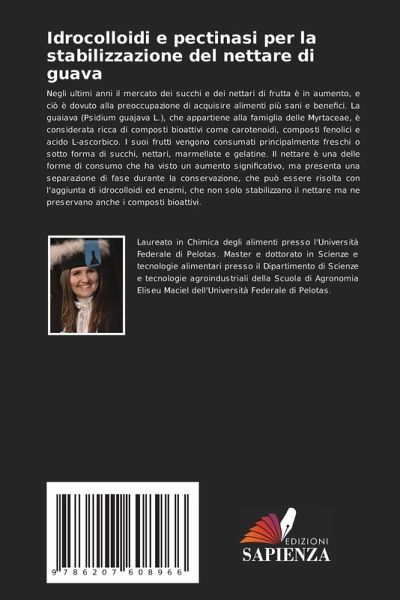 Idrocolloidi e pectinasi per la stabilizzazione del nettare di guava

Negli ultimi anni il mercato dei succhi e dei nettari di frutta è in aumento, e ciò è dovuto alla preoccupazione di acquisire alimenti più sani e benefici. La guaiava (Psidium guajava L.), che appartiene alla famiglia delle Myrtaceae, è considerata ricca di composti bioattivi come carotenoidi, composti fenolici e acido L-ascorbico. I suoi frutti vengono consumati principalmente freschi o sotto forma di succhi, nettari, marmellate e gelatine. Il nettare è una delle forme di consumo che ha visto un aumento significativo, ma presenta una separazione di fase durante la conservazione, che può essere risolta con l'aggiunta di idrocolloidi ed enzimi, che non solo stabilizzano il nettare ma ne preservano anche i composti bioattivi.

Laureato in Chimica degli alimenti presso l'Università Federale di Pelotas. Master e dottorato in Scienze e tecnologie alimentari presso il Dipartimento di Scienze e tecnologie agroindustriali della Scuola di Agronomia Eliseu Maciel dell'Università Federale di Pelotas.

9 786207 608966

EDIZIONI
SAPIENZA